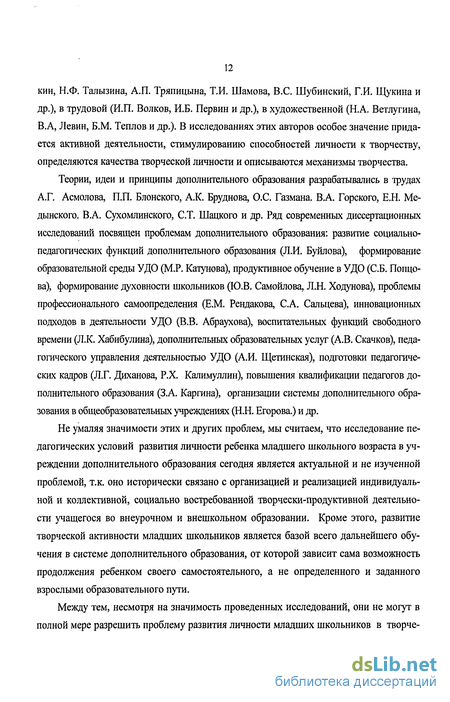 12

кин, Н.Ф. Талызина, А.П. Тряпицына, Т.И. Шамова, В.С. Шубинский, Г.И. Щукина и др.), в трудовой (И.П. Волков, И.Б. Первин и др.), в художественной (Н.А. Ветлугина, В.А, Левин, Б.М. Теплов и др.). В исследованиях этих авторов особое значение придается активной деятельности, стимулированию способностей личности к творчеству, определяются качества творческой личности и описываются механизмы творчества.

Теории, идеи и принципы дополнительного образования разрабатывались в трудах А.Г. Асмолова, П.П. Блонского, А.К. Бруднова, О.С. Газмана. В.А. Горского, Е.Н. Медынского. В.А. Сухомлинского, С.Т. Шацкого и др. Ряд современных диссертационных исследований посвящен проблемам дополнительного образования: развитие социально-педагогических функций дополнительного образования (Л.И. Буйлова), формирование образовательной среды УДО (М.Р. Катунова), продуктивное обучение в УДО (С.Б. Понцова), формирование духовности школьников (Ю.В. Самойлова, Л.Н. Ходунова), проблемы профессионального самоопределения (Е.М. Рендакова, С.А. Сальцева), инновационных подходов в деятельности УДО (В.В. Абраухова), воспитательных функций свободного времени (Л.К. Хабибулина), дополнительных образовательных услуг (А.В. Скачков), педагогического управления деятельностью УДО (А.И. Щетинская), подготовки педагогических кадров (Л.Г. Диханова, Р.Х. Калимуллин), повышения квалификации педагогов дополнительного образования (З.А. Каргина), организации системы дополнительного образования в общеобразовательных учреждениях (Н.Н. Егорова.) и др.

Не умаляя значимости этих и других проблем, мы считаем, что исследование педагогических условий развития личности ребенка младшего школьного возраста в учреждении дополнительного образования сегодня является актуальной и не изученной проблемой, т.к. оно исторически связано с организацией и реализацией индивидуальной и коллективной, социально востребованной творчески-продуктивной деятельности учащегося во внеурочном и внешкольном образовании. Кроме этого, развитие творческой активности младших школьников является базой всего дальнейшего обучения в системе дополнительного образования, от которой зависит сама возможность продолжения ребенком своего самостоятельного, а не определенного и заданного взрослыми образовательного пути.

Между тем, несмотря на значимость проведенных исследований, они не могут в полной мере разрешить проблему развития личности младших школьников в творче-

dsLib.net
библиотека диссертаций